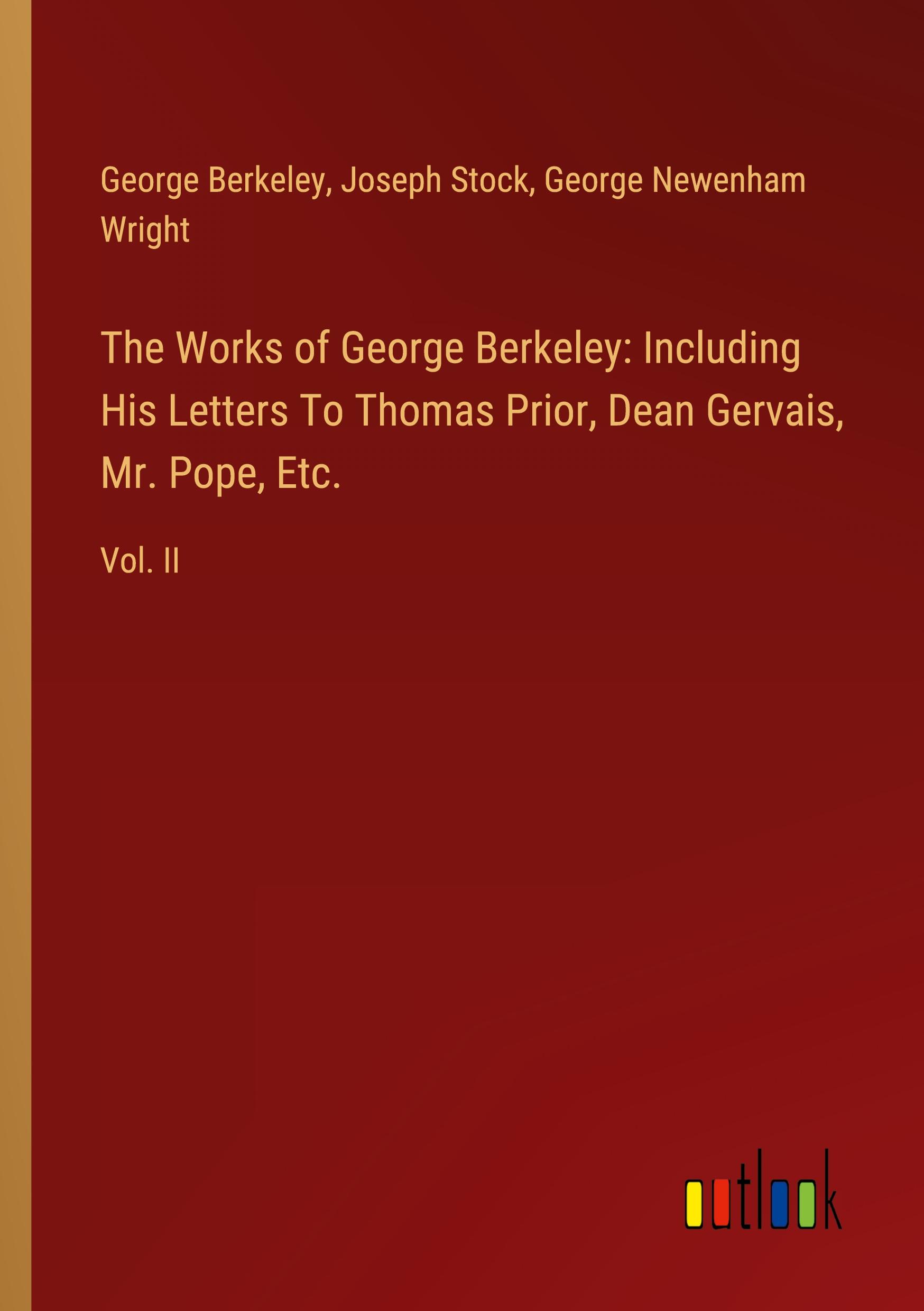 George Berkeley, Joseph Stock, George Newenham Wright

The Works of George Berkeley: Including His Letters To Thomas Prior, Dean Gervais, Mr. Pope, Etc.

Vol. II

outlook